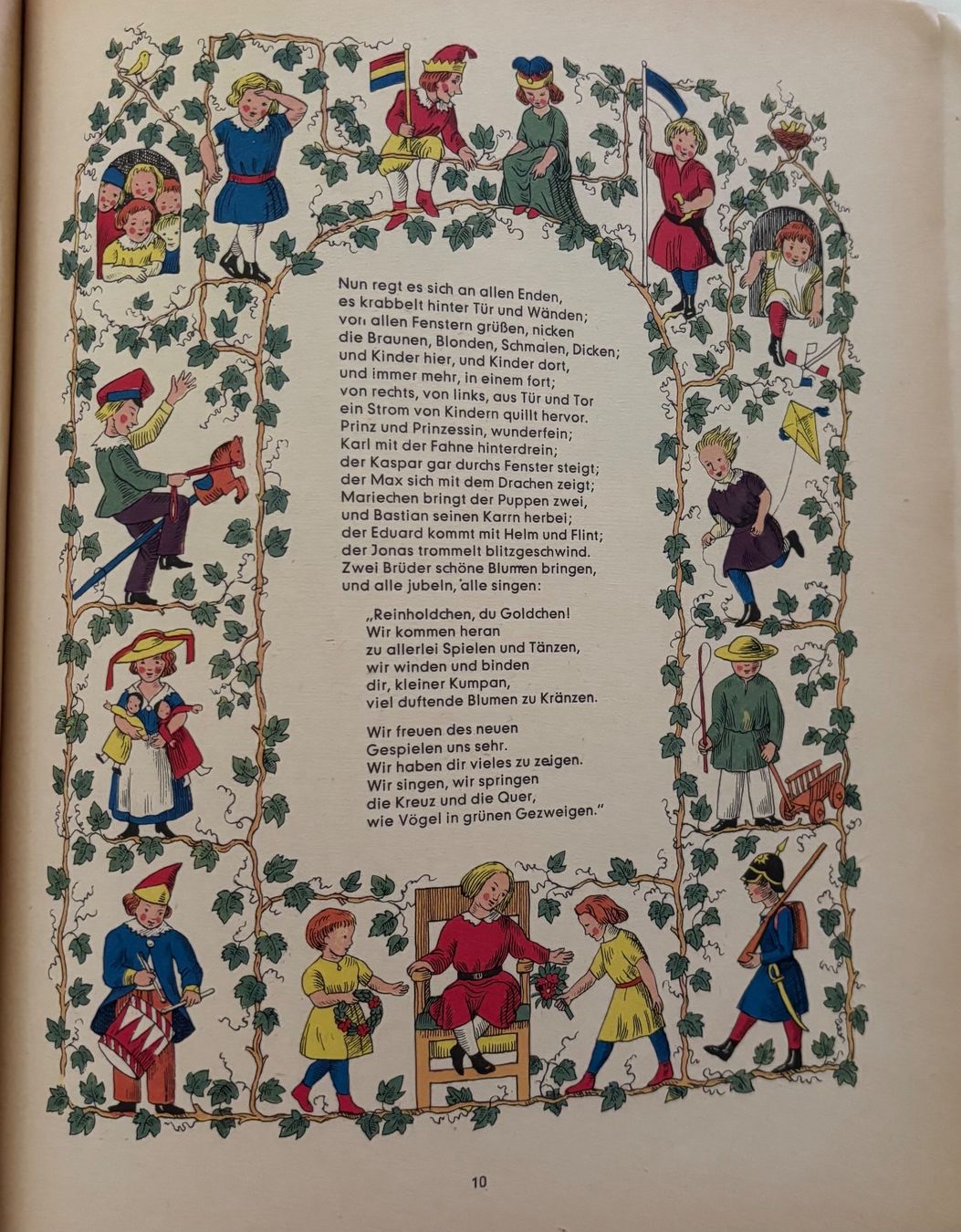 Nun regt es sich an allen Enden,
es krabbelt hinter Tür und Wänden;
von allen Fenstern grüßen, nicken
die Braunen, Blonden, Schmalen, Dicken;
und Kinder hier, und Kinder dort,
und immer mehr, in einem fort;
von rechts, von links, aus Tür und Tor
ein Strom von Kindern quillt hervor.
Prinz und Prinzessin, wunderfein;
Karl mit der Fahne hinterdrein;
der Kaspar gar durchs Fenster steigt;
der Max sich mit dem Drachen zeigt;
Mariechen bringt der Puppen zwei,
und Bastian seinen Karrn herbei;
der Eduard kommt mit Helm und Flint;
der Jonas trommelt blitzgeschwind.
Zwei Brüder schöne Blumen bringen,
und alle jubeln, alle singen:

„Reinholdchen, du Goldchen!
Wir kommen heran
zu allerlei Spielen und Tänzen,
wir winden und binden
dir, kleiner Kumpan,
viel duftende Blumen zu Kränzen.

Wir freuen des neuen
Gespielen uns sehr.
Wir haben dir vieles zu zeigen.
Wir singen, wir springen
die Kreuz und die Quer,
wie Vögel in grünen Gezweigen."

10